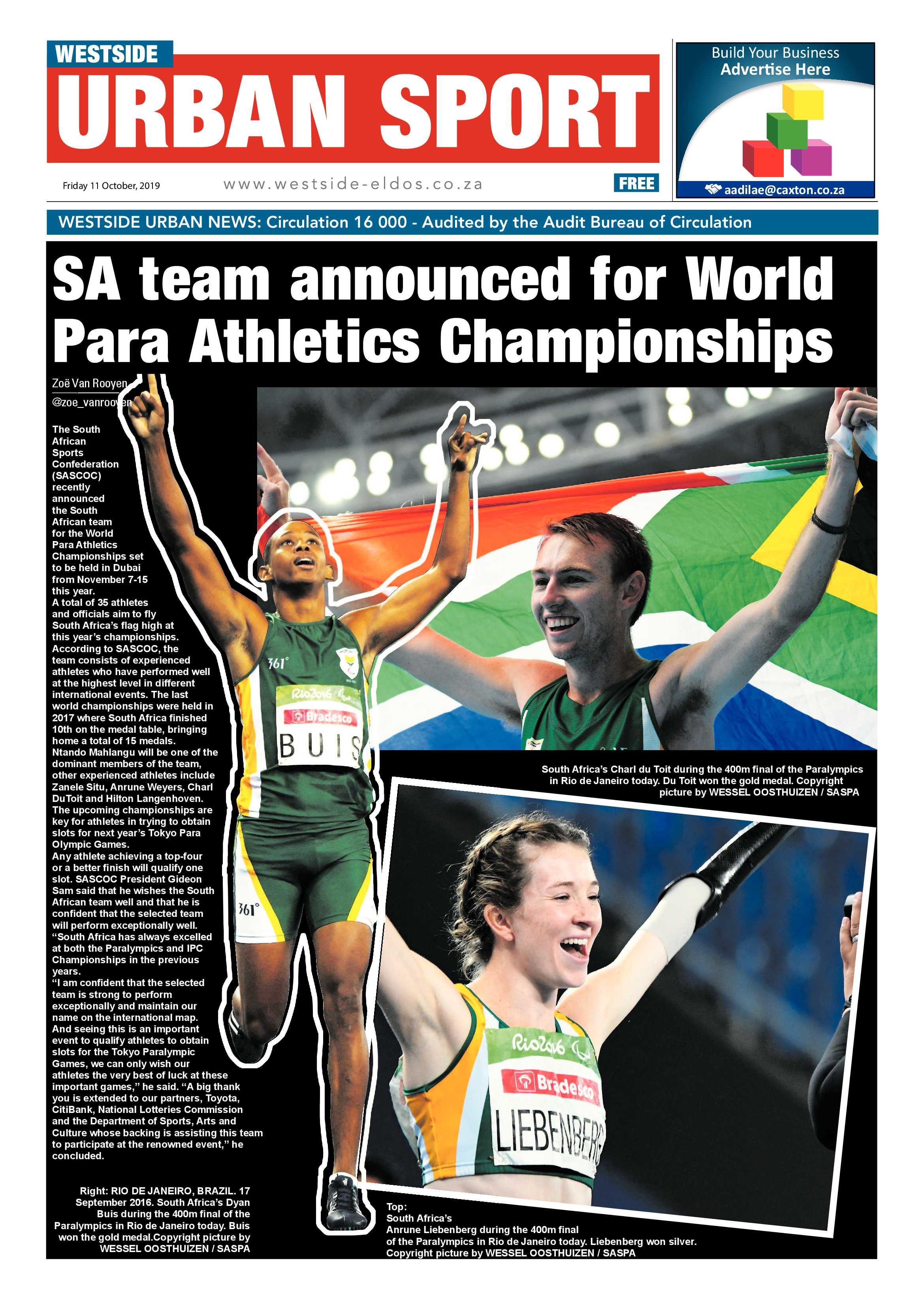 WESTSIDE
URBAN SPORT

Friday 11 October, 2019

www.westside-eldos.co.za

FREE

Build Your Business
Advertise Here

aadilae@caxton.co.za

WESTSIDE URBAN NEWS: Circulation 16 000 - Audited by the Audit Bureau of Circulation

SA team announced for World Para Athletics Championships

Zoë Van Rooyen
@zoe_vanrooyen

The South African Sports Confederation (SASCOC) recently announced the South African team for the World Para Athletics Championships set to be held in Dubai from November 7-15 this year.
A total of 35 athletes and officials aim to fly South Africa's flag high at this year's championships. According to SASCOC, the team consists of experienced athletes who have performed well at the highest level in different international events. The last world championships were held in 2017 where South Africa finished 10th on the medal table, bringing home a total of 15 medals.
Ntando Mahlangu will be one of the dominant members of the team, other experienced athletes include Zanele Situ, Anrune Weyers, Charl DuToit and Hilton Langenhoven.
The upcoming championships are key for athletes in trying to obtain slots for next year's Tokyo Para Olympic Games.
Any athlete achieving a top-four or a better finish will qualify one slot. SASCOC President Gideon Sam said that he wishes the South African team well and that he is confident that the selected team will perform exceptionally well.
"South Africa has always excelled at both the Paralympics and IPC Championships in the previous years.
"I am confident that the selected team is strong to perform exceptionally and maintain our name on the international map. And seeing this is an important event to qualify athletes to obtain slots for the Tokyo Paralympic Games, we can only wish our athletes the very best of luck at these important games," he said. "A big thank you is extended to our partners, Toyota, CitiBank, National Lotteries Commission and the Department of Sports, Arts and Culture whose backing is assisting this team to participate at the renowned event," he concluded.

Right: RIO DE JANEIRO, BRAZIL. 17 September 2016. South Africa's Dyan Buis during the 400m final of the Paralympics in Rio de Janeiro today. Buis won the gold medal.Copyright picture by WESSEL OOSTHUIZEN / SASPA

361°
Rio2016
Bradesco
BUIS
361°

South Africa's Charl du Toit during the 400m final of the Paralympics in Rio de Janeiro today. Du Toit won the gold medal. Copyright picture by WESSEL OOSTHUIZEN / SASPA

Rio2016
Bradesco
LIEBENBERG

Top:
South Africa's
Anrune Liebenberg during the 400m final of the Paralympics in Rio de Janeiro today. Liebenberg won silver.
Copyright picture by WESSEL OOSTHUIZEN / SASPA